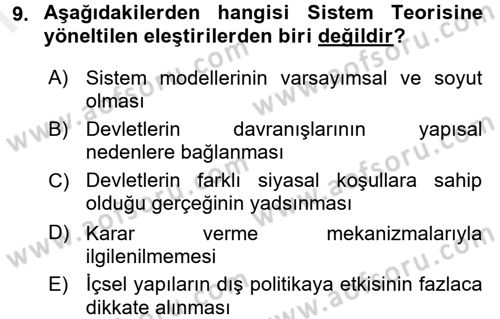 9. Aşağıdakilerden hangisi Sistem Teorisine yöneltilen eleştirilerden biri değildir?

A) Sistem modellerinin varsayımsal ve soyut olması

B) Devletlerin davranışlarının yapısal nedenlere bağlanması

C) Devletlerin farklı siyasal koşullara sahip olduğu gerçeğinin yadsınması

D) Karar verme mekanizmalarıyla ilgilenilmemesi

E) İçsel yapıların dış politikaya etkisinin fazlaca dikkate alınması

www.aofsoru.com